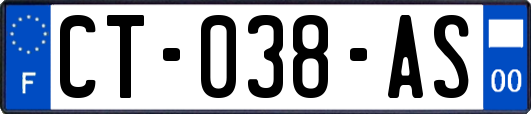 F
CT-038-AS
00